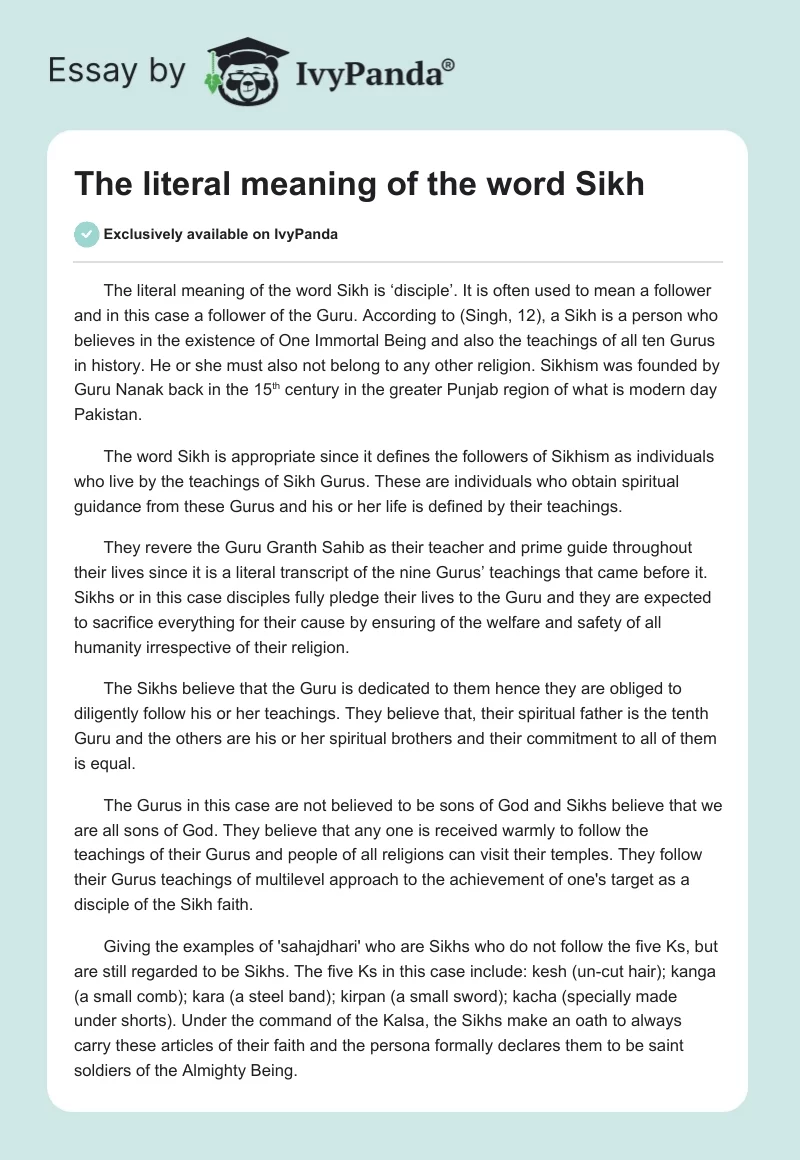 Essay by IvyPanda®

The literal meaning of the word Sikh

Exclusively available on IvyPanda

The literal meaning of the word Sikh is ‘disciple’. It is often used to mean a follower and in this case a follower of the Guru. According to (Singh, 12), a Sikh is a person who believes in the existence of One Immortal Being and also the teachings of all ten Gurus in history. He or she must also not belong to any other religion. Sikhism was founded by Guru Nanak back in the 15$^{th}$ century in the greater Punjab region of what is modern day Pakistan.

The word Sikh is appropriate since it defines the followers of Sikhism as individuals who live by the teachings of Sikh Gurus. These are individuals who obtain spiritual guidance from these Gurus and his or her life is defined by their teachings.

They revere the Guru Granth Sahib as their teacher and prime guide throughout their lives since it is a literal transcript of the nine Gurus’ teachings that came before it. Sikhs or in this case disciples fully pledge their lives to the Guru and they are expected to sacrifice everything for their cause by ensuring of the welfare and safety of all humanity irrespective of their religion.

The Sikhs believe that the Guru is dedicated to them hence they are obliged to diligently follow his or her teachings. They believe that, their spiritual father is the tenth Guru and the others are his or her spiritual brothers and their commitment to all of them is equal.

The Gurus in this case are not believed to be sons of God and Sikhs believe that we are all sons of God. They believe that any one is received warmly to follow the teachings of their Gurus and people of all religions can visit their temples. They follow their Gurus teachings of multilevel approach to the achievement of one's target as a disciple of the Sikh faith.

Giving the examples of 'sahajdhari' who are Sikhs who do not follow the five Ks, but are still regarded to be Sikhs. The five Ks in this case include: kesh (un-cut hair); kanga (a small comb); kara (a steel band); kirpan (a small sword); kacha (specially made under shorts). Under the command of the Kalsa, the Sikhs make an oath to always carry these articles of their faith and the persona formally declares them to be saint soldiers of the Almighty Being.